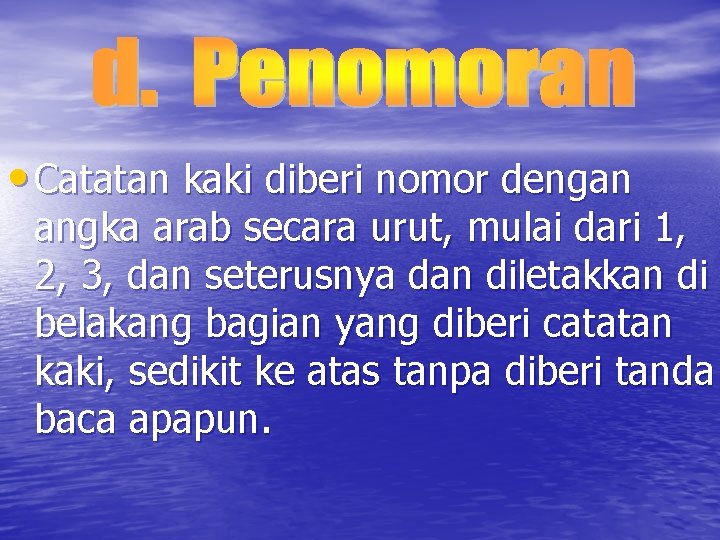 d. Penomoran

• Catatan kaki diberi nomor dengan angka arab secara urut, mulai dari 1, 2, 3, dan seterusnya dan diletakkan di belakang bagian yang diberi catatan kaki, sedikit ke atas tanpa diberi tanda baca apapun.